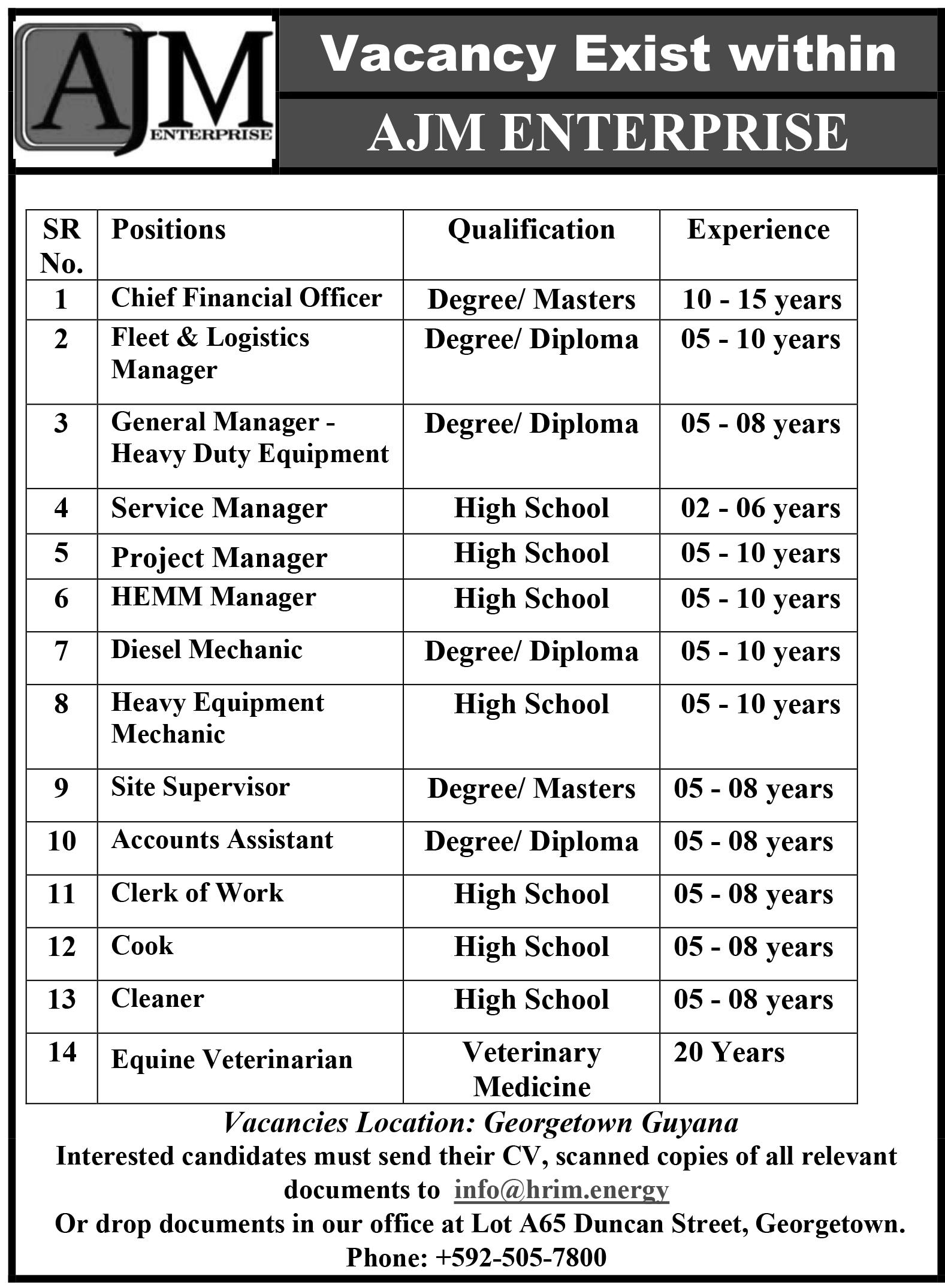 AJM
ENTERPRISE

Vacancy Exist within

AJM ENTERPRISE

| SR No. | Positions | Qualification | Experience |
|---|---|---|---|
| 1 | Chief Financial Officer | Degree/ Masters | 10 - 15 years |
| 2 | Fleet & Logistics Manager | Degree/ Diploma | 05 - 10 years |
| 3 | General Manager - Heavy Duty Equipment | Degree/ Diploma | 05 - 08 years |
| 4 | Service Manager | High School | 02 - 06 years |
| 5 | Project Manager | High School | 05 - 10 years |
| 6 | HEMM Manager | High School | 05 - 10 years |
| 7 | Diesel Mechanic | Degree/ Diploma | 05 - 10 years |
| 8 | Heavy Equipment Mechanic | High School | 05 - 10 years |
| 9 | Site Supervisor | Degree/ Masters | 05 - 08 years |
| 10 | Accounts Assistant | Degree/ Diploma | 05 - 08 years |
| 11 | Clerk of Work | High School | 05 - 08 years |
| 12 | Cook | High School | 05 - 08 years |
| 13 | Cleaner | High School | 05 - 08 years |
| 14 | Equine Veterinarian | Veterinary Medicine | 20 Years |

Vacancies Location: Georgetown Guyana

Interested candidates must send their CV, scanned copies of all relevant documents to info@hrim.energy

Or drop documents in our office at Lot A65 Duncan Street, Georgetown.

Phone: +592-505-7800